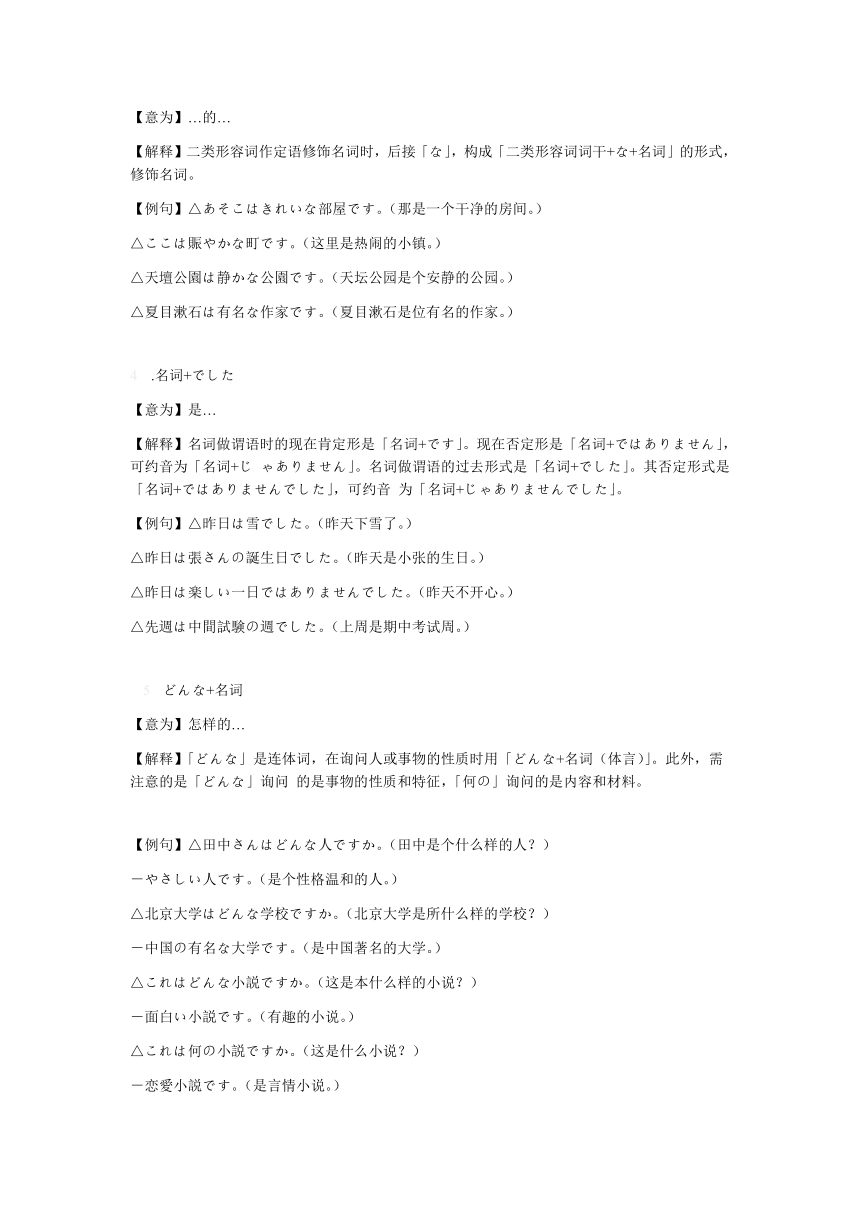 【意为】…的…

【解释】二类形容词作定语修饰名词时，后接「な」，构成「二类形容词词干+な+名词」的形式，修饰名词。

【例句】△あそこはきれいな部屋です。(那是一个干净的房间。)

△ここは賑やかな町です。(这里是热闹的小镇。)

△天壇公園は静かな公園です。(天坛公园是个安静的公园。)

△夏目漱石は有名な作家です。(夏目漱石是位有名的作家。)

4 .名词+でした

【意为】是…

【解释】名词做谓语时的现在肯定形是「名词+です」。现在否定形是「名词+ではありません」，可约音为「名词+じ ゃありません」。名词做谓语的过去形式是「名词+でした」。其否定形式是「名词+ではありませんでした」，可约音 为「名词+じゃありませんでした」。

【例句】△昨日は雪でした。(昨天下雪了。)

△昨日は張さんの誕生日でした。(昨天是小张的生日。)

△昨日は楽しい一日ではありませんでした。(昨天不开心。)

△先週は中間試験の週でした。(上周是期中考试周。)

5 どんな+名词

【意为】怎样的…

【解释】「どんな」是连体词，在询问人或事物的性质时用「どんな+名词（体言）」。此外，需注意的是「どんな」询问 的是事物的性质和特征，「何の」询问的是内容和材料。

【例句】△田中さんはどんな人ですか。(田中是个什么样的人？)

－やさしい人です。(是个性格温和的人。)

△北京大学はどんな学校ですか。(北京大学是所什么样的学校？)

－中国の有名な大学です。(是中国著名的大学。)

△これはどんな小説ですか。(这是本什么样的小说？)

－面白い小説です。(有趣的小说。)

△これは何の小説ですか。(这是什么小说？)

－恋愛小説です。(是言情小说。)